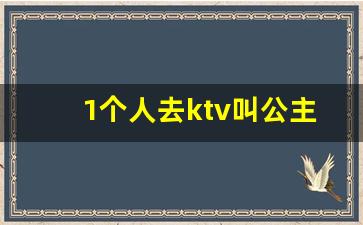 1个人去ktv叫公主